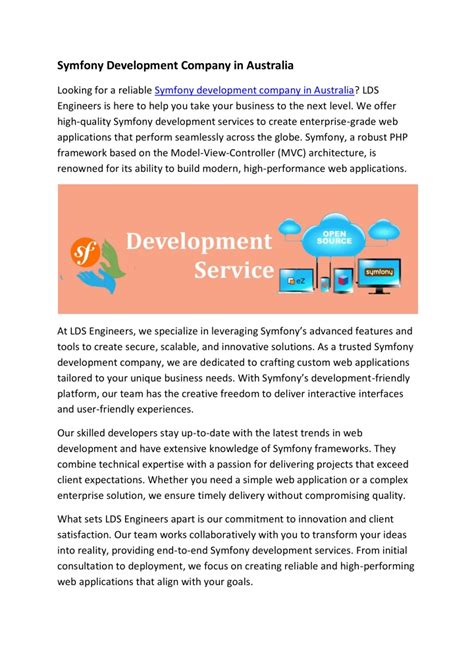 Symfony Development Company in Australia

Looking for a reliable Symfony development company in Australia? LDS Engineers is here to help you take your business to the next level. We offer high-quality Symfony development services to create enterprise-grade web applications that perform seamlessly across the globe. Symfony, a robust PHP framework based on the Model-View-Controller (MVC) architecture, is renowned for its ability to build modern, high-performance web applications.

sf

Development Service

OPEN SOURCE

eZ

symfony

At LDS Engineers, we specialize in leveraging Symfony's advanced features and tools to create secure, scalable, and innovative solutions. As a trusted Symfony development company, we are dedicated to crafting custom web applications tailored to your unique business needs. With Symfony's development-friendly platform, our team has the creative freedom to deliver interactive interfaces and user-friendly experiences.

Our skilled developers stay up-to-date with the latest trends in web development and have extensive knowledge of Symfony frameworks. They combine technical expertise with a passion for delivering projects that exceed client expectations. Whether you need a simple web application or a complex enterprise solution, we ensure timely delivery without compromising quality.

What sets LDS Engineers apart is our commitment to innovation and client satisfaction. Our team works collaboratively with you to transform your ideas into reality, providing end-to-end Symfony development services. From initial consultation to deployment, we focus on creating reliable and high-performing web applications that align with your goals.